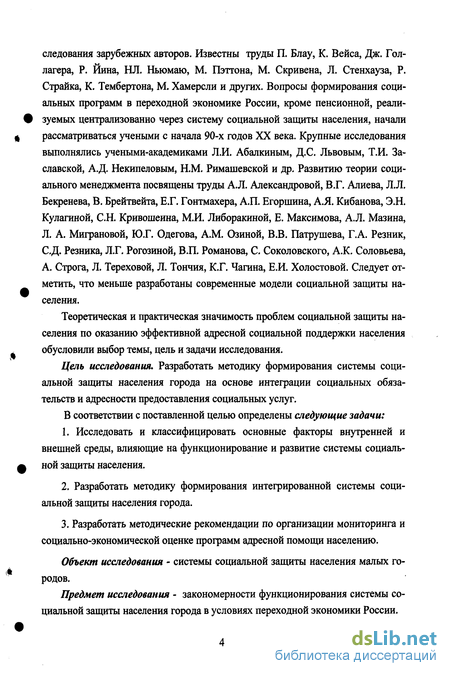 следования зарубежных авторов. Известны труды П. Блау, К. Вейса, Дж. Голлагера, Р. Йина, НЛ. Ньюмаю, М. Пэттона, М. Скривена, Л. Стенхауза, Р. Страйка, К. Тембертона, М. Хамерсли и других. Вопросы формирования социальных программ в переходной экономике России, кроме пенсионной, реализуемых централизованно через систему социальной защиты населения, начали рассматриваться учеными с начала 90-х годов XX века. Крупные исследования выполнялись учеными-академиками Л.И. Абалкиным, Д.С. Львовым, Т.И. Заславской, А.Д. Некипеловым, Н.М. Римашевской и др. Развитию теории социального менеджмента посвящены труды А.Л. Александровой, В.Г. Алиева, Л.Л. Бекренева, В. Брейтвейта, Е.Г. Гонтмахера, А.П. Егоршина, А.Я. Кибанова, Э.Н. Кулагиной, С.Н. Кривошеина, М.И. Либоракиной, Е. Максимова, А.Л. Мазина, Л. А. Миграновой, Ю.Г. Одегова, А.М. Озиной, В.В. Патрушева, Г.А. Резник, С.Д. Резника, Л.Г. Рогозиной, В.П. Романова, С. Соколовского, А.К. Соловьева, А. Строга, Л. Тереховой, Л. Тончия, К.Г. Чагина, Е.И. Холостовой. Следует отметить, что меньше разработаны современные модели социальной защиты населения.

Теоретическая и практическая значимость проблем социальной защиты населения по оказанию эффективной адресной социальной поддержки населения обусловили выбор темы, цель и задачи исследования.

Цель исследования. Разработать методику формирования системы социальной защиты населения города на основе интеграции социальных обязательств и адресности предоставления социальных услуг.

В соответствии с поставленной целью определены следующие задачи:

1. Исследовать и классифицировать основные факторы внутренней и внешней среды, влияющие на функционирование и развитие системы социальной защиты населения.

2. Разработать методику формирования интегрированной системы социальной защиты населения города.

3. Разработать методические рекомендации по организации мониторинга и социально-экономической оценке программ адресной помощи населению.

Объект исследования - системы социальной защиты населения малых городов.

Предмет исследования - закономерности функционирования системы социальной защиты населения города в условиях переходной экономики России.

4

dsLib.net
библиотека диссертаций